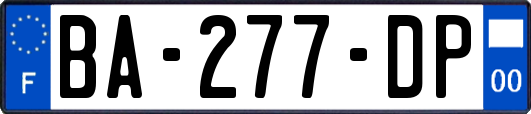 F
BA-277-DP
00